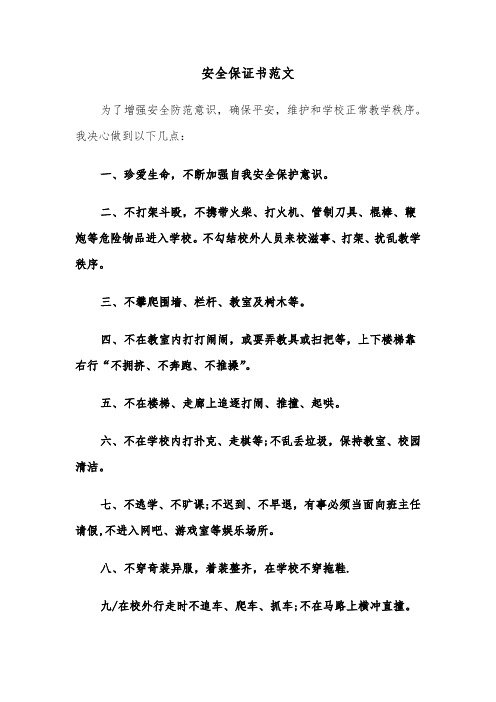 安全保证书范文

为了增强安全防范意识，确保平安，维护和学校正常教学秩序。我决心做到以下几点：

一、珍爱生命，不断加强自我安全保护意识。

二、不打架斗殴，不携带火柴、打火机、管制刀具、棍棒、鞭炮等危险物品进入学校。不勾结校外人员来校滋事、打架、扰乱教学秩序。

三、不攀爬围墙、栏杆、教室及树木等。

四、不在教室内打打闹闹，或耍弄教具或扫把等，上下楼梯靠右行“不拥挤、不奔跑、不推搡”。

五、不在楼梯、走廊上追逐打闹、推撞、起哄。

六、不在学校内打扑克、走棋等;不乱丢垃圾，保持教室、校园清洁。

七、不逃学、不旷课;不迟到、不早退，有事必须当面向班主任请假,不进入网吧、游戏室等娱乐场所。

八、不穿奇装异服，着装整齐，在学校不穿拖鞋.

九/在校外行走时不追车、爬车、抓车;不在马路上横冲直撞。